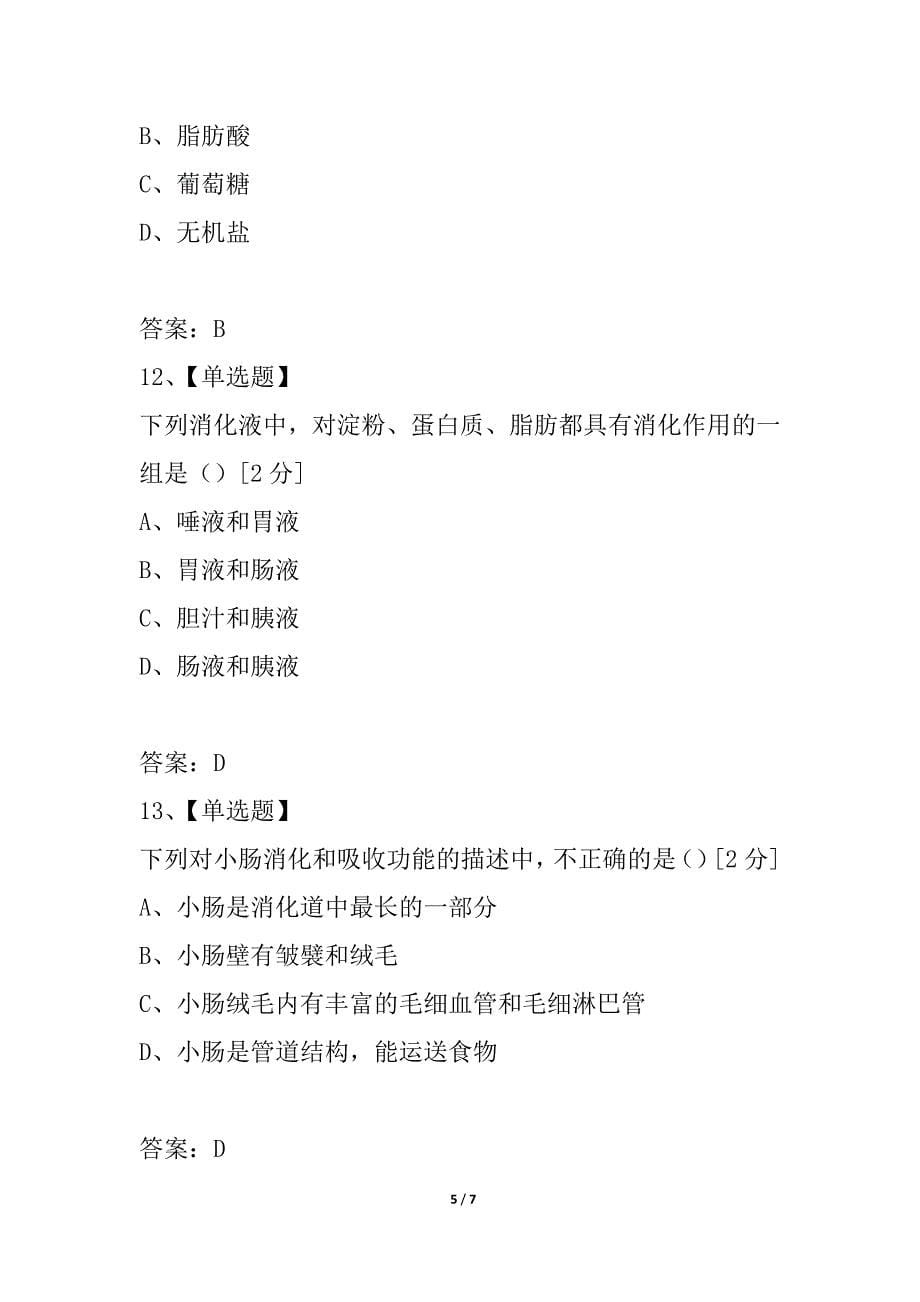 B、脂肪酸

C、葡萄糖

D、无机盐

答案：B

12、【单选题】

下列消化液中，对淀粉、蛋白质、脂肪都具有消化作用的一组是（）[2 分]

A、唾液和胃液

B、胃液和肠液

C、胆汁和胰液

D、肠液和胰液

答案：D

13、【单选题】

下列对小肠消化和吸收功能的描述中，不正确的是（）[2 分]

A、小肠是消化道中最长的一部分

B、小肠壁有皱襞和绒毛

C、小肠绒毛内有丰富的毛细血管和毛细淋巴管

D、小肠是管道结构，能运送食物

答案：D

5 / 7